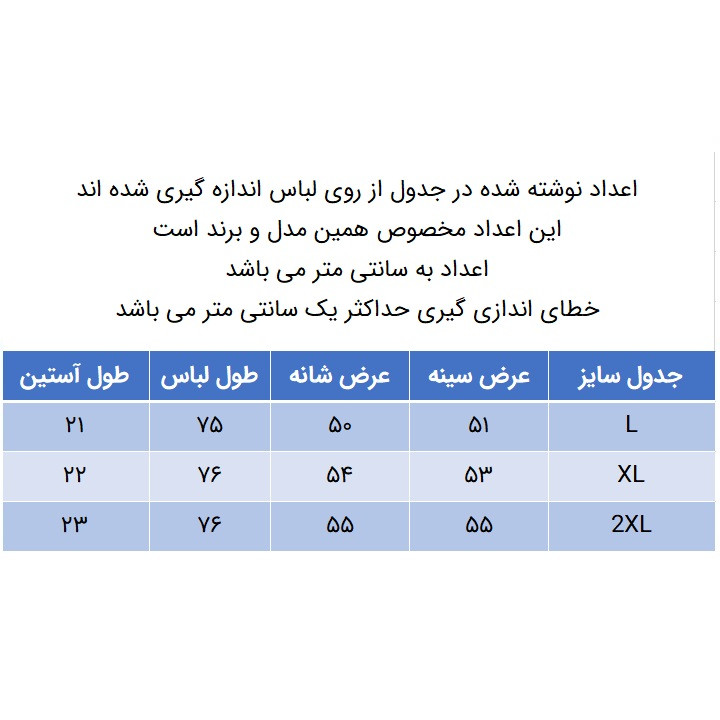 اعداد نوشته شده در جدول از روی لباس اندازه گیری شده اند
این اعداد مخصوص همین مدل و برند است
اعداد به سانتی متر می باشد
خطای اندازی گیری حداکثر یک سانتی متر می باشد

| جدول سایز | عرض سینه | عرض شانه | طول لباس | طول آستین |
|---|---|---|---|---|
| L | ۵۱ | ۵۰ | ۷۵ | ۲۱ |
| XL | ۵۳ | ۵۴ | ۷۶ | ۲۲ |
| 2XL | ۵۵ | ۵۵ | ۷۶ | ۲۳ |